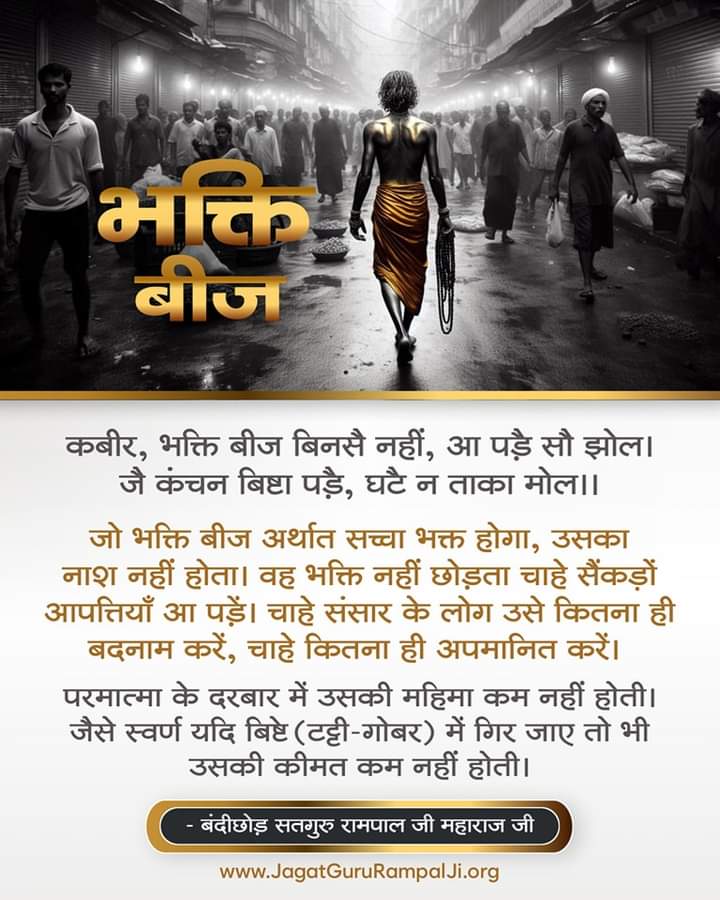 भक्ति बीज

कबीर, भक्ति बीज बिनसै नहीं, आ पड़ै सौ झोल।
जै कंचन बिष्टा पड़ै, घटै न ताका मोल।।

जो भक्ति बीज अर्थात सच्चा भक्त होगा, उसका नाश नहीं होता। वह भक्ति नहीं छोड़ता चाहे सैंकड़ों आपत्तियाँ आ पड़ें। चाहे संसार के लोग उसे कितना ही बदनाम करें, चाहे कितना ही अपमानित करें।

परमात्मा के दरबार में उसकी महिमा कम नहीं होती। जैसे स्वर्ण यदि बिष्टे (टट्टी-गोबर) में गिर जाए तो भी उसकी कीमत कम नहीं होती।

- बंदीछोड़ सतगुरु रामपाल जी महाराज जी

www.JagatGuruRampalJi.org